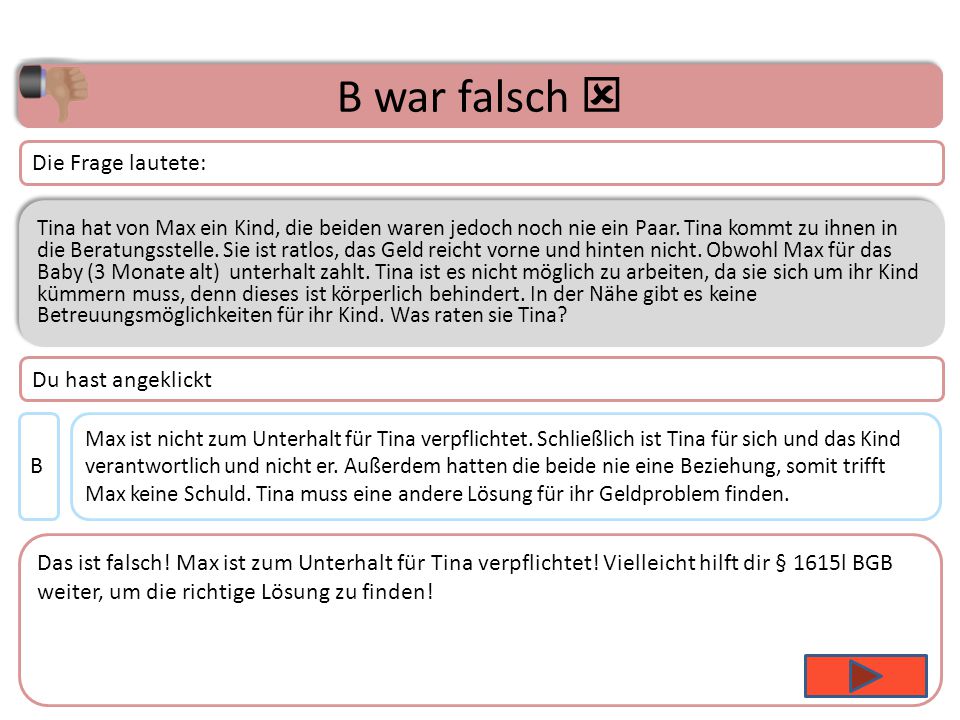 B war falsch ☒

Die Frage lautete:

Tina hat von Max ein Kind, die beiden waren jedoch noch nie ein Paar. Tina kommt zu ihnen in die Beratungsstelle. Sie ist ratlos, das Geld reicht vorne und hinten nicht. Obwohl Max für das Baby (3 Monate alt) unterhalt zahlt. Tina ist es nicht möglich zu arbeiten, da sie sich um ihr Kind kümmern muss, denn dieses ist körperlich behindert. In der Nähe gibt es keine Betreuungsmöglichkeiten für ihr Kind. Was raten sie Tina?

Du hast angeklickt

B

Max ist nicht zum Unterhalt für Tina verpflichtet. Schließlich ist Tina für sich und das Kind verantwortlich und nicht er. Außerdem hatten die beide nie eine Beziehung, somit trifft Max keine Schuld. Tina muss eine andere Lösung für ihr Geldproblem finden.

Das ist falsch! Max ist zum Unterhalt für Tina verpflichtet! Vielleicht hilft dir § 1615l BGB weiter, um die richtige Lösung zu finden!